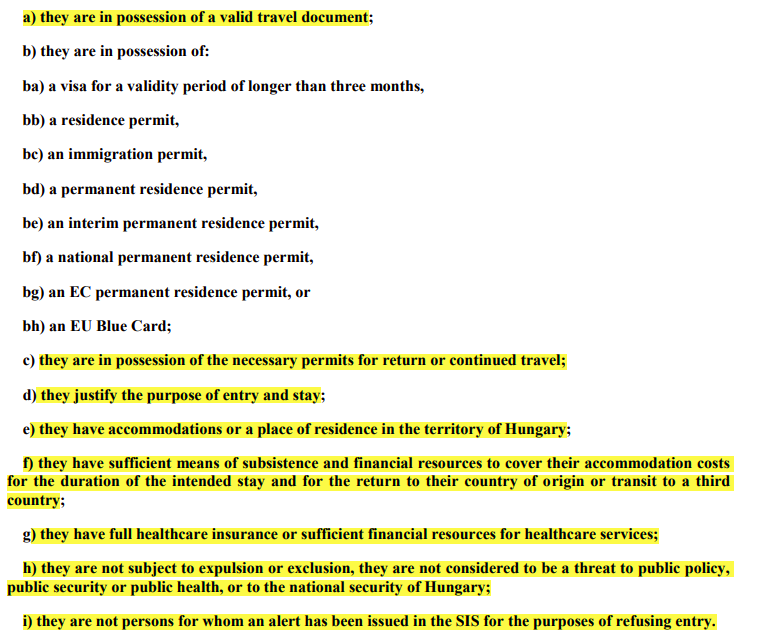 a) they are in possession of a valid travel document;

b) they are in possession of:

ba) a visa for a validity period of longer than three months,

bb) a residence permit,

bc) an immigration permit,

bd) a permanent residence permit,

be) an interim permanent residence permit,

bf) a national permanent residence permit,

bg) an EC permanent residence permit, or

bh) an EU Blue Card;

c) they are in possession of the necessary permits for return or continued travel;

d) they justify the purpose of entry and stay;

e) they have accommodations or a place of residence in the territory of Hungary;

f) they have sufficient means of subsistence and financial resources to cover their accommodation costs for the duration of the intended stay and for the return to their country of origin or transit to a third country;

g) they have full healthcare insurance or sufficient financial resources for healthcare services;

h) they are not subject to expulsion or exclusion, they are not considered to be a threat to public policy, public security or public health, or to the national security of Hungary;

i) they are not persons for whom an alert has been issued in the SIS for the purposes of refusing entry.